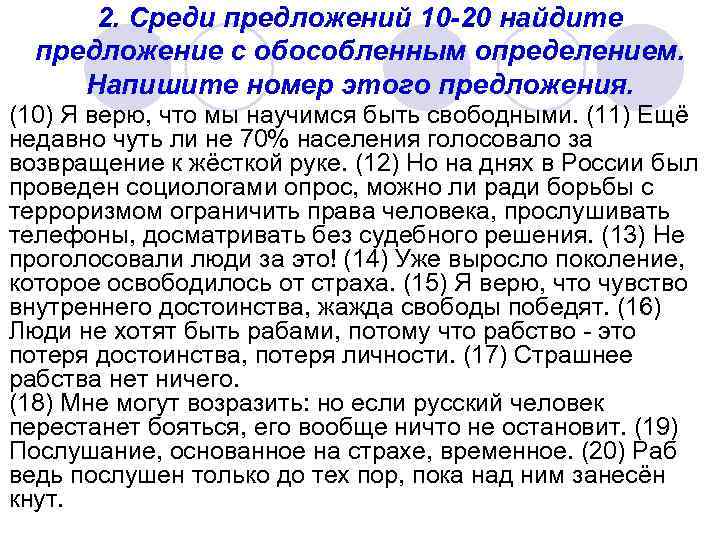 2. Среди предложений 10-20 найдите предложение с обособленным определением. Напишите номер этого предложения.

(10) Я верю, что мы научимся быть свободными. (11) Ещё недавно чуть ли не 70% населения голосовало за возвращение к жёсткой руке. (12) Но на днях в России был проведен социологами опрос, можно ли ради борьбы с терроризмом ограничить права человека, прослушивать телефоны, досматривать без судебного решения. (13) Не проголосовали люди за это! (14) Уже выросло поколение, которое освободилось от страха. (15) Я верю, что чувство внутреннего достоинства, жажда свободы победят. (16) Люди не хотят быть рабами, потому что рабство - это потеря достоинства, потеря личности. (17) Страшнее рабства нет ничего.

(18) Мне могут возразить: но если русский человек перестанет бояться, его вообще ничто не остановит. (19) Послушание, основанное на страхе, временное. (20) Раб ведь послушен только до тех пор, пока над ним занесён кнут.